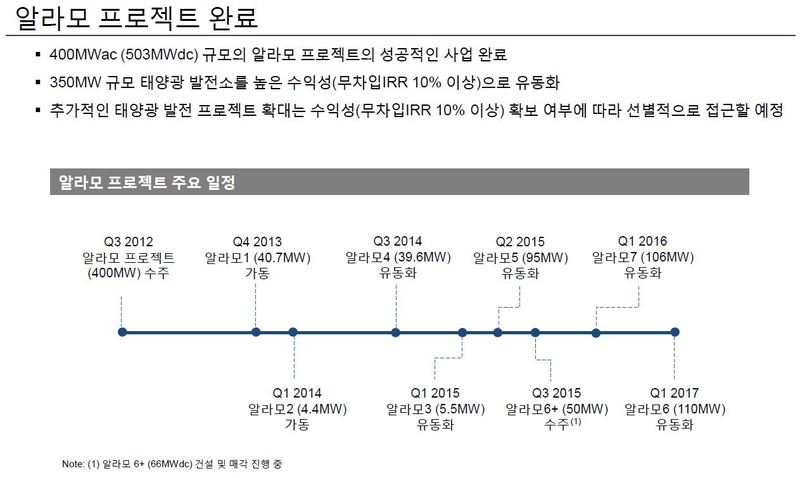 알라모 프로젝트 완료

▪ 400MWac (503MWdc) 규모의 알라모 프로젝트의 성공적인 사업 완료

▪ 350MW 규모 태양광 발전소를 높은 수익성(무차입IRR 10% 이상)으로 유동화

▪ 추가적인 태양광 발전 프로젝트 확대는 수익성(무차입IRR 10% 이상) 확보 여부에 따라 선별적으로 접근할 예정

알라모 프로젝트 주요 일정

Q3 2012
알라모 프로젝트
(400MW) 수주

Q4 2013
알라모1 (40.7MW)
가동

Q3 2014
알라모4 (39.6MW)
유동화

Q2 2015
알라모5 (95MW)
유동화

Q1 2016
알라모7 (106MW)
유동화

Q1 2014
알라모2 (4.4MW)
가동

Q1 2015
알라모3 (5.5MW)
유동화

Q3 2015
알라모6+ (50MW)
수주$^{(1)}$

Q1 2017
알라모6 (110MW)
유동화

Note: (1) 알라모 6+ (66MWdc) 건설 및 매각 진행 중